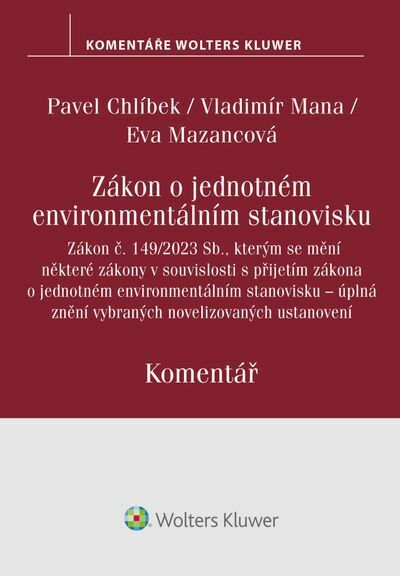 KOMENTÁŘE WOLTERS KLUWER

Pavel Chlíbek / Vladimír Mana / Eva Mazancová

Zákon o jednotném environmentálním stanovisku

Zákon č. 149/2023 Sb., kterým se mění některé zákony v souvislosti s přijetím zákona o jednotném environmentálním stanovisku – úplná znění vybraných novelizovaných ustanovení

Komentář

Wolters Kluwer